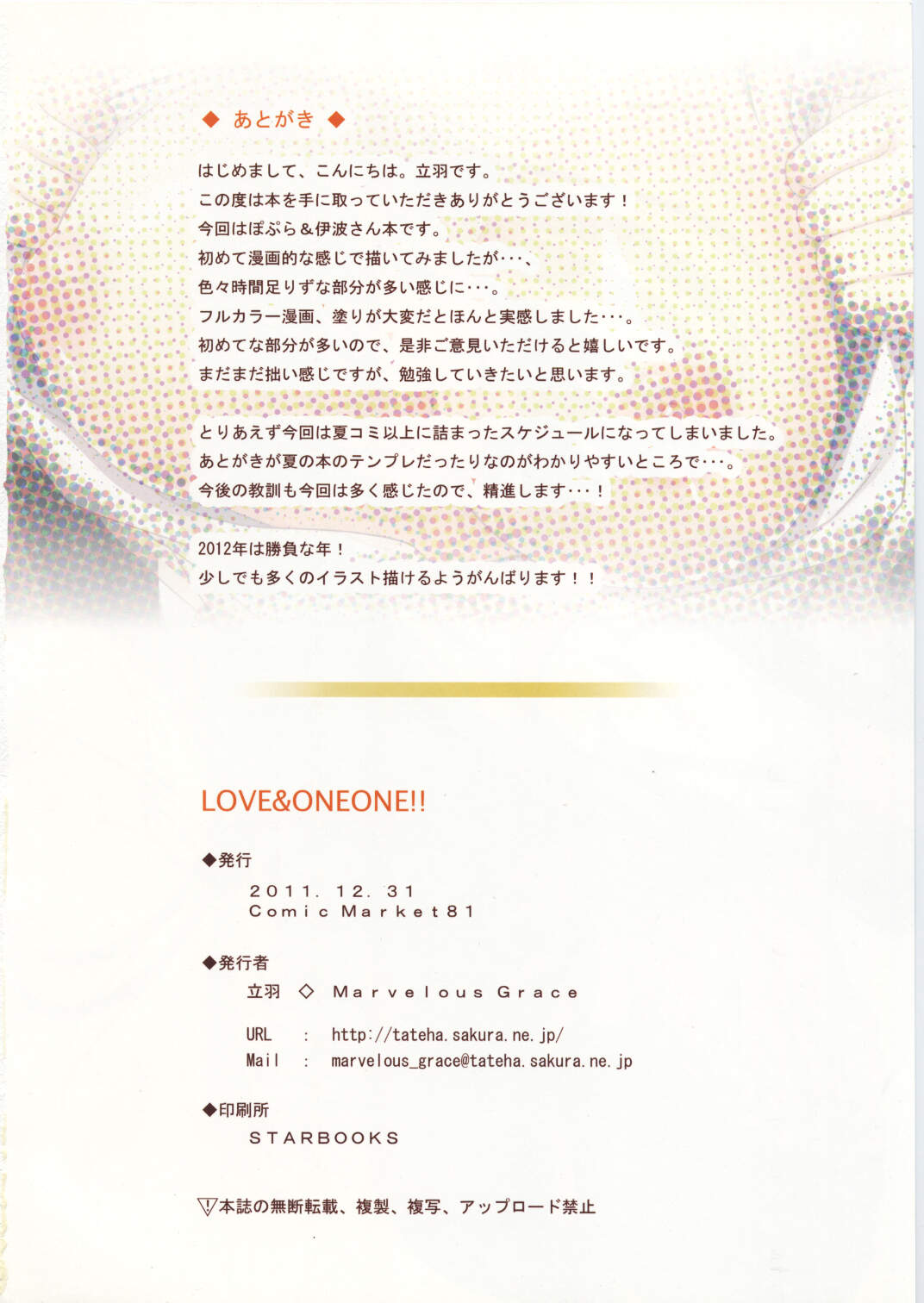 ◆ あとがき ◆

はじめまして、こんにちは。立羽です。
この度は本を手に取っていただきありがとうございます！
今回はぽぷら＆伊波さん本です。
初めて漫画的な感じで描いてみましたが･･･、
色々時間足りずな部分が多い感じに･･･。
フルカラー漫画、塗りが大変だとほんと実感しました･･･。
初めてな部分が多いので、是非ご意見いただけると嬉しいです。
まだまだ拙い感じですが、勉強していきたいと思います。

とりあえず今回は夏コミ以上に詰まったスケジュールになってしまいました。
あとがきが夏の本のテンプレだったりなのがわかりやすいところで･･･。
今後の教訓も今回は多く感じたので、精進します･･･！

2012年は勝負な年！
少しでも多くのイラスト描けるようがんばります！！

LOVE&ONEONE!!

◆発行
2011. 12. 31
Comic Market81

◆発行者
立羽 ◇ Marvelous Grace

URL : http://tateha.sakura.ne.jp/
Mail : marvelous_grace@tateha.sakura.ne.jp

◆印刷所
STARBOOKS

本誌の無断転載、複製、複写、アップロード禁止